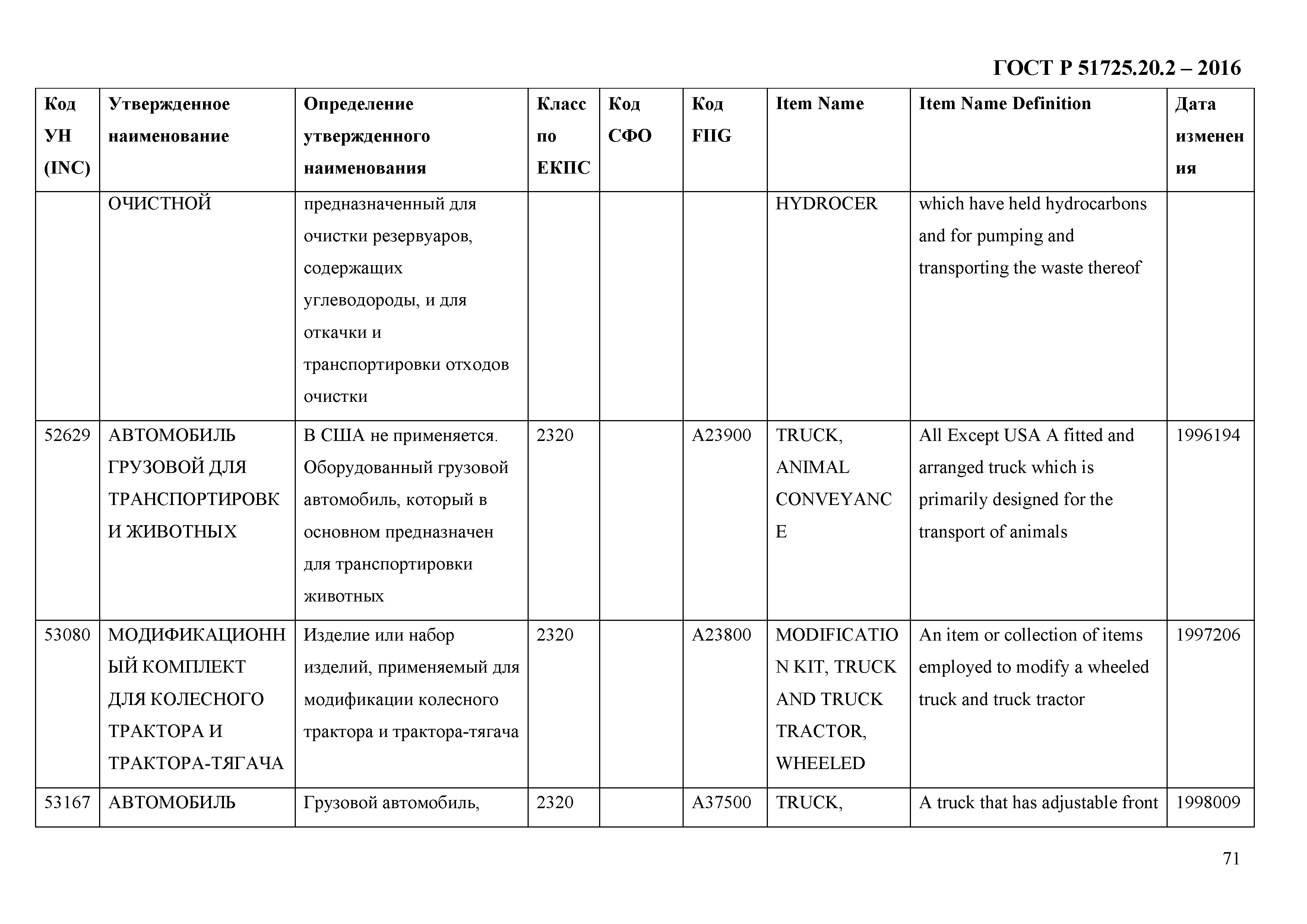 ГОСТ Р 51725.20.2 – 2016

| Код УН (INC) | Утвержденное наименование | Определение утвержденного наименования | Класс по ЕКПС | Код СФО | Код FIIG | Item Name | Item Name Definition | Дата изменения |
|---|---|---|---|---|---|---|---|---|
| | ОЧИСТНОЙ | предназначенный для очистки резервуаров, содержащих углеводороды, и для откачки и транспортировки отходов очистки | | | | HYDROCER | which have held hydrocarbons and for pumping and transporting the waste thereof | |
| 52629 | АВТОМОБИЛЬ ГРУЗОВОЙ ДЛЯ ТРАНСПОРТИРОВКИ ЖИВОТНЫХ | В США не применяется. Оборудованный грузовой автомобиль, который в основном предназначен для транспортировки животных | 2320 | | A23900 | TRUCK, ANIMAL CONVEYANCE | All Except USA A fitted and arranged truck which is primarily designed for the transport of animals | 1996194 |
| 53080 | МОДИФИКАЦИОННЫЙ КОМПЛЕКТ ДЛЯ КОЛЕСНОГО ТРАКТОРА И ТРАКТОРА-ТЯГАЧА | Изделие или набор изделий, применяемый для модификации колесного трактора и трактора-тягача | 2320 | | A23800 | MODIFICATION KIT, TRUCK AND TRUCK TRACTOR, WHEELED | An item or collection of items employed to modify a wheeled truck and truck tractor | 1997206 |
| 53167 | АВТОМОБИЛЬ | Грузовой автомобиль, | 2320 | | A37500 | TRUCK, | A truck that has adjustable front | 1998009 |

71